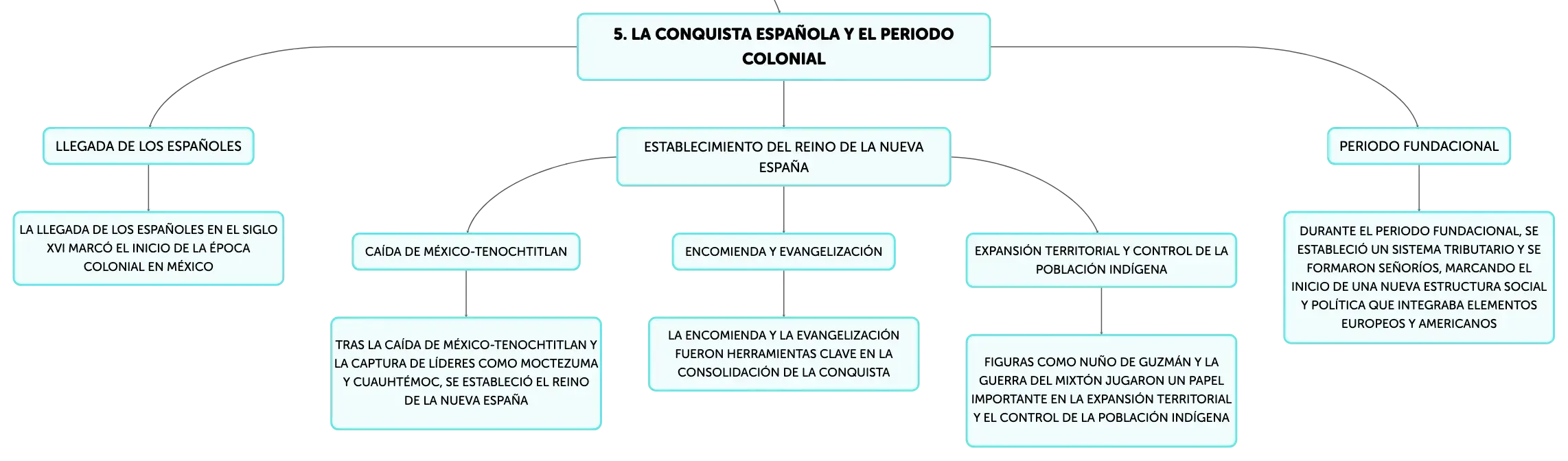 5. LA CONQUISTA ESPAÑOLA Y EL PERIODO COLONIAL

LLEGADA DE LOS ESPAÑOLES

LA LLEGADA DE LOS ESPAÑOLES EN EL SIGLO XVI MARCÓ EL INICIO DE LA ÉPOCA COLONIAL EN MÉXICO

ESTABLECIMIENTO DEL REINO DE LA NUEVA ESPAÑA

CAÍDA DE MÉXICO-TENOCHTITLAN

TRAS LA CAÍDA DE MÉXICO-TENOCHTITLAN Y LA CAPTURA DE LÍDERES COMO MOCTEZUMA Y CUAUHTÉMOC, SE ESTABLECIÓ EL REINO DE LA NUEVA ESPAÑA

ENCOMIENDA Y EVANGELIZACIÓN

LA ENCOMIENDA Y LA EVANGELIZACIÓN FUERON HERRAMIENTAS CLAVE EN LA CONSOLIDACIÓN DE LA CONQUISTA

EXPANSIÓN TERRITORIAL Y CONTROL DE LA POBLACIÓN INDÍGENA

FIGURAS COMO NUÑO DE GUZMÁN Y LA GUERRA DEL MIXTÓN JUGARON UN PAPEL IMPORTANTE EN LA EXPANSIÓN TERRITORIAL Y EL CONTROL DE LA POBLACIÓN INDÍGENA

PERIODO FUNDACIONAL

DURANTE EL PERIODO FUNDACIONAL, SE ESTABLECIÓ UN SISTEMA TRIBUTARIO Y SE FORMARON SEÑORÍOS, MARCANDO EL INICIO DE UNA NUEVA ESTRUCTURA SOCIAL Y POLÍTICA QUE INTEGRABA ELEMENTOS EUROPEOS Y AMERICANOS